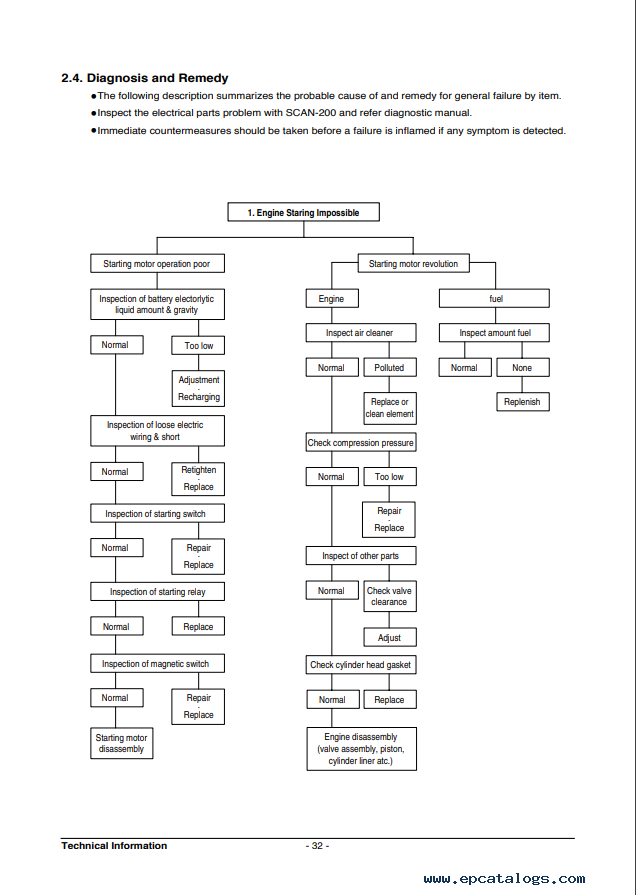 2.4. Diagnosis and Remedy

●The following description summarizes the probable cause of and remedy for general failure by item.

●Inspect the electrical parts problem with SCAN-200 and refer diagnostic manual.

●Immediate countermeasures should be taken before a failure is inflamed if any symptom is detected.

1. Engine Staring Impossible

Starting motor operation poor

Inspection of battery electorlytic liquid amount & gravity

Normal

Too low

Adjustment
-
Recharging

Inspection of loose electric wiring & short

Normal

Retighten
-
Replace

Inspection of starting switch

Normal

Repair
-
Replace

Inspection of starting relay

Normal

Replace

Inspection of magnetic switch

Normal

Repair
-
Replace

Starting motor disassembly

Starting motor revolution

Engine

Inspect air cleaner

Normal

Polluted

Replace or clean element

Check compression pressure

Normal

Too low

Repair
-
Replace

Inspect of other parts

Normal

Check valve clearance

Adjust

Check cylinder head gasket

Normal

Replace

Engine disassembly (valve assembly, piston, cylinder liner atc.)

fuel

Inspect amount fuel

Normal

None

Replenish

Technical Information

- 32 -

www.epcatalogs.com